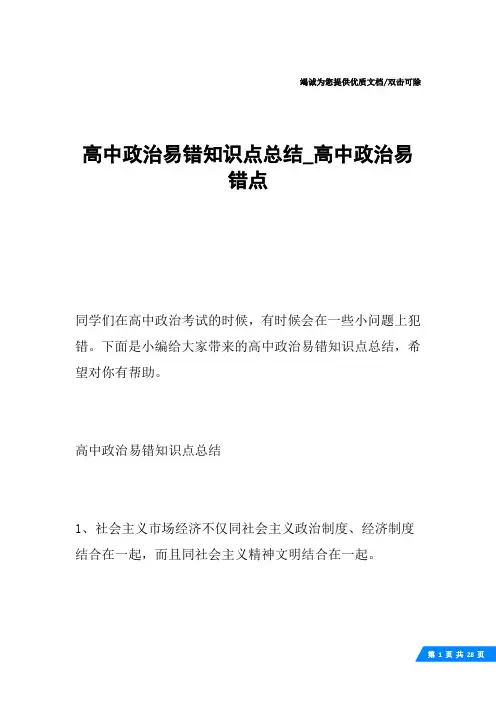 竭诚为您提供优质文档/双击可除

高中政治易错知识点总结_高中政治易错点

同学们在高中政治考试的时候，有时候会在一些小问题上犯错。下面是小编给大家带来的高中政治易错知识点总结，希望对你有帮助。

高中政治易错知识点总结

1、社会主义市场经济不仅同社会主义政治制度、经济制度结合在一起，而且同社会主义精神文明结合在一起。

第 1 页 共 28 页